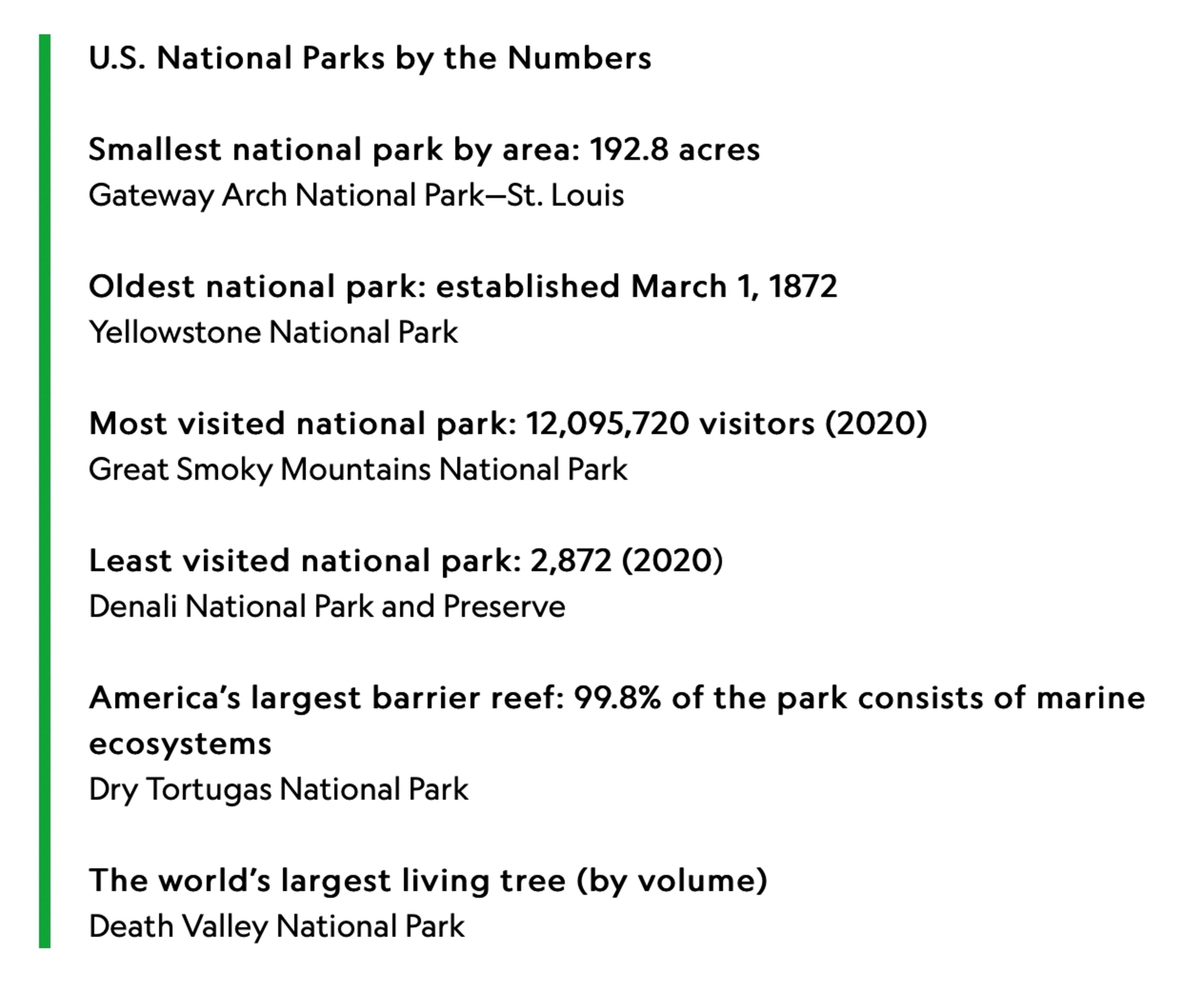 U.S. National Parks by the Numbers

Smallest national park by area: 192.8 acres
Gateway Arch National Park—St. Louis

Oldest national park: established March 1, 1872
Yellowstone National Park

Most visited national park: 12,095,720 visitors (2020)
Great Smoky Mountains National Park

Least visited national park: 2,872 (2020)
Denali National Park and Preserve

America's largest barrier reef: 99.8% of the park consists of marine ecosystems
Dry Tortugas National Park

The world's largest living tree (by volume)
Death Valley National Park